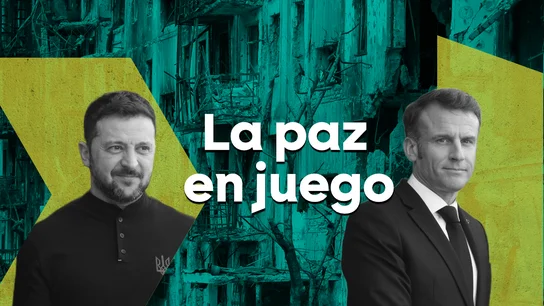 La paz en juego